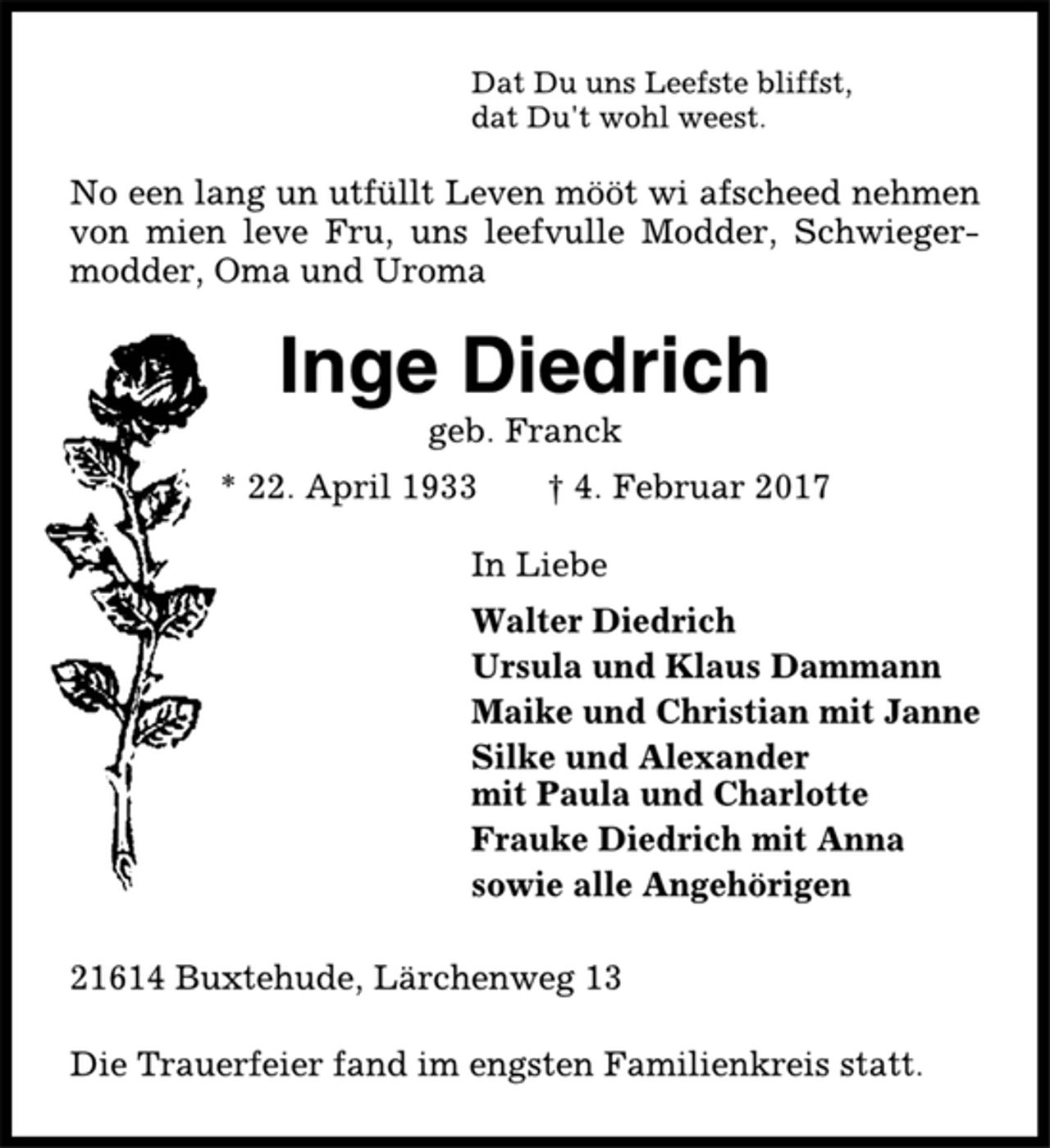 Dat Du uns Leefste bliffst,
dat Du't wohl weest.

No een lang un utfüllt Leven mööt wi afscheed nehmen von mien leve Fru, uns leefvulle Modder, Schwiegermodder, Oma und Uroma

Inge Diedrich

geb. Franck

* 22. April 1933 † 4. Februar 2017

In Liebe

Walter Diedrich
Ursula und Klaus Dammann
Maike und Christian mit Janne
Silke und Alexander
mit Paula und Charlotte
Frauke Diedrich mit Anna
sowie alle Angehörigen

21614 Buxtehude, Lärchenweg 13

Die Trauerfeier fand im engsten Familienkreis statt.